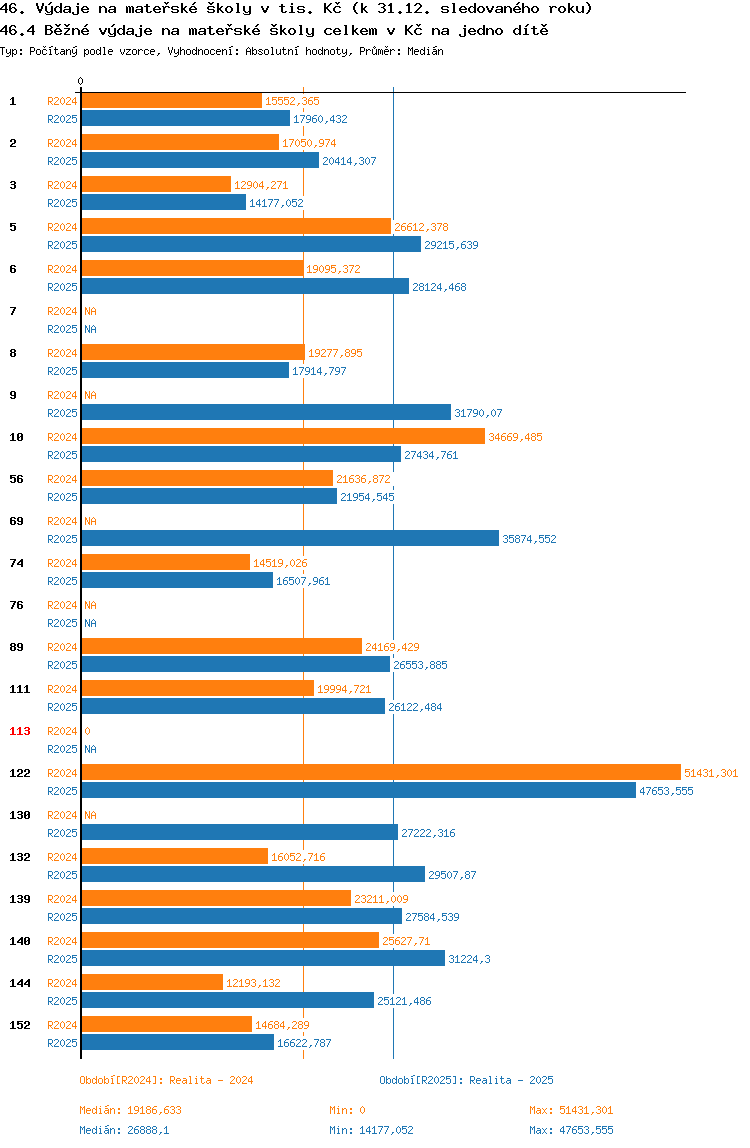 46. Výdaje na mateřské školy v tis. Kč (k 31.12. sledovaného roku)
46.4 Běžné výdaje na mateřské školy celkem v Kč na jedno dítě
Typ: Počítaný podle vzorce, Vyhodnocení: Absolutní hodnoty, Průměr: Medián

0

1 R2024 15552,365
R2025 17960,432
2 R2024 17050,974
R2025 20414,307
3 R2024 12904,271
R2025 14177,052
5 R2024 26612,378
R2025 29215,639
6 R2024 19095,372
R2025 28124,468
7 R2024 NA
R2025 NA
8 R2024 19277,895
R2025 17914,797
9 R2024 NA
R2025 31790,07
10 R2024 34669,485
R2025 27434,761
56 R2024 21636,872
R2025 21954,545
69 R2024 NA
R2025 35874,552
74 R2024 14519,026
R2025 16507,961
76 R2024 NA
R2025 NA
89 R2024 24169,429
R2025 26553,885
111 R2024 19994,721
R2025 26122,484
113 R2024 0
R2025 NA
122 R2024 51431,301
R2025 47653,555
130 R2024 NA
R2025 27222,316
132 R2024 16052,716
R2025 29507,87
139 R2024 23211,009
R2025 27584,539
140 R2024 25627,71
R2025 31224,3
144 R2024 12193,132
R2025 25121,486
152 R2024 14684,289
R2025 16622,787

Období[R2024]: Realita - 2024
Období[R2025]: Realita - 2025

Medián: 19186,633 Min: 0 Max: 51431,301
Medián: 26888,1 Min: 14177,052 Max: 47653,555